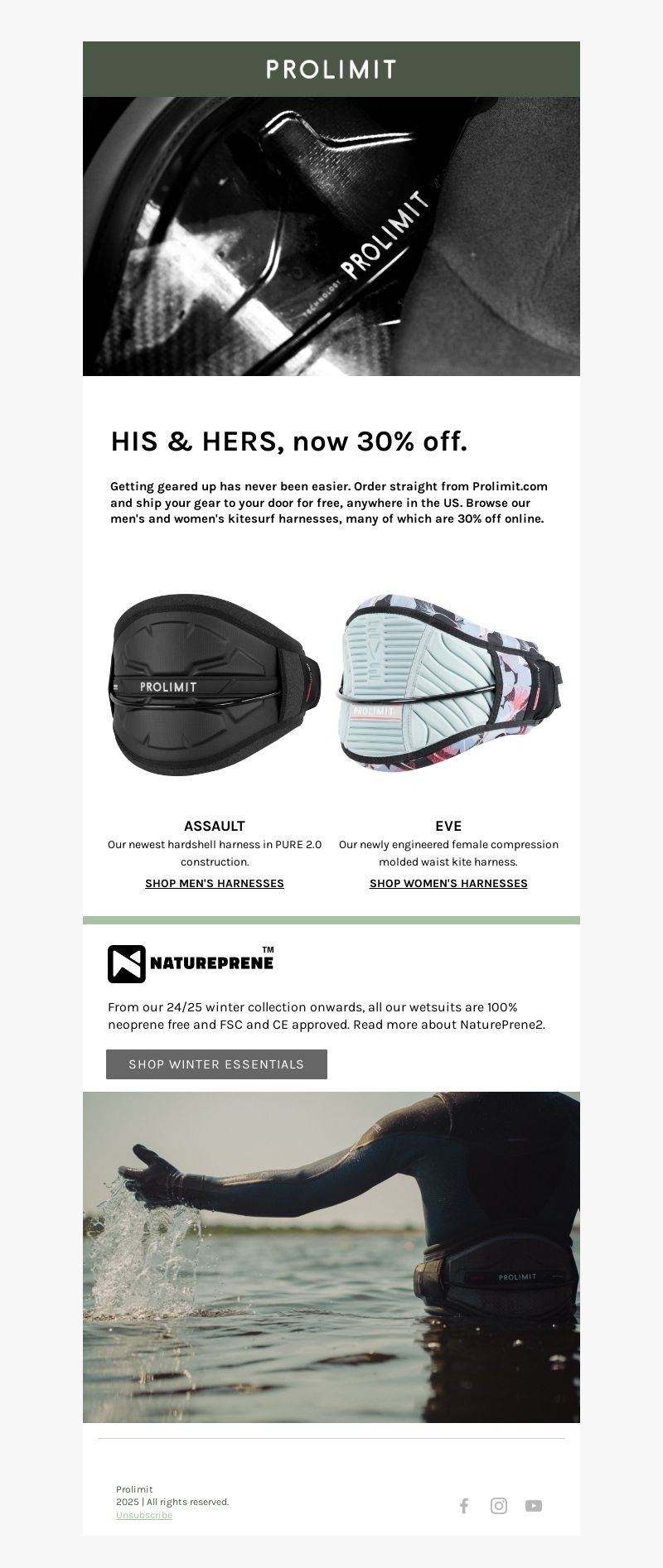 PROLIMIT

PROLIMIT
TECHNOLOGY

HIS & HERS, now 30% off.

Getting geared up has never been easier. Order straight from Prolimit.com and ship your gear to your door for free, anywhere in the US. Browse our men's and women's kitesurf harnesses, many of which are 30% off online.

PROLIMIT

EVE
PROLIMIT

ASSAULT
Our newest hardshell harness in PURE 2.0 construction.
SHOP MEN'S HARNESSES

EVE
Our newly engineered female compression molded waist kite harness.
SHOP WOMEN'S HARNESSES

NATUREPRENE™

From our 24/25 winter collection onwards, all our wetsuits are 100% neoprene free and FSC and CE approved. Read more about NaturePrene2.

SHOP WINTER ESSENTIALS

PROLIMIT

Prolimit
2025 | All rights reserved.
Unsubscribe